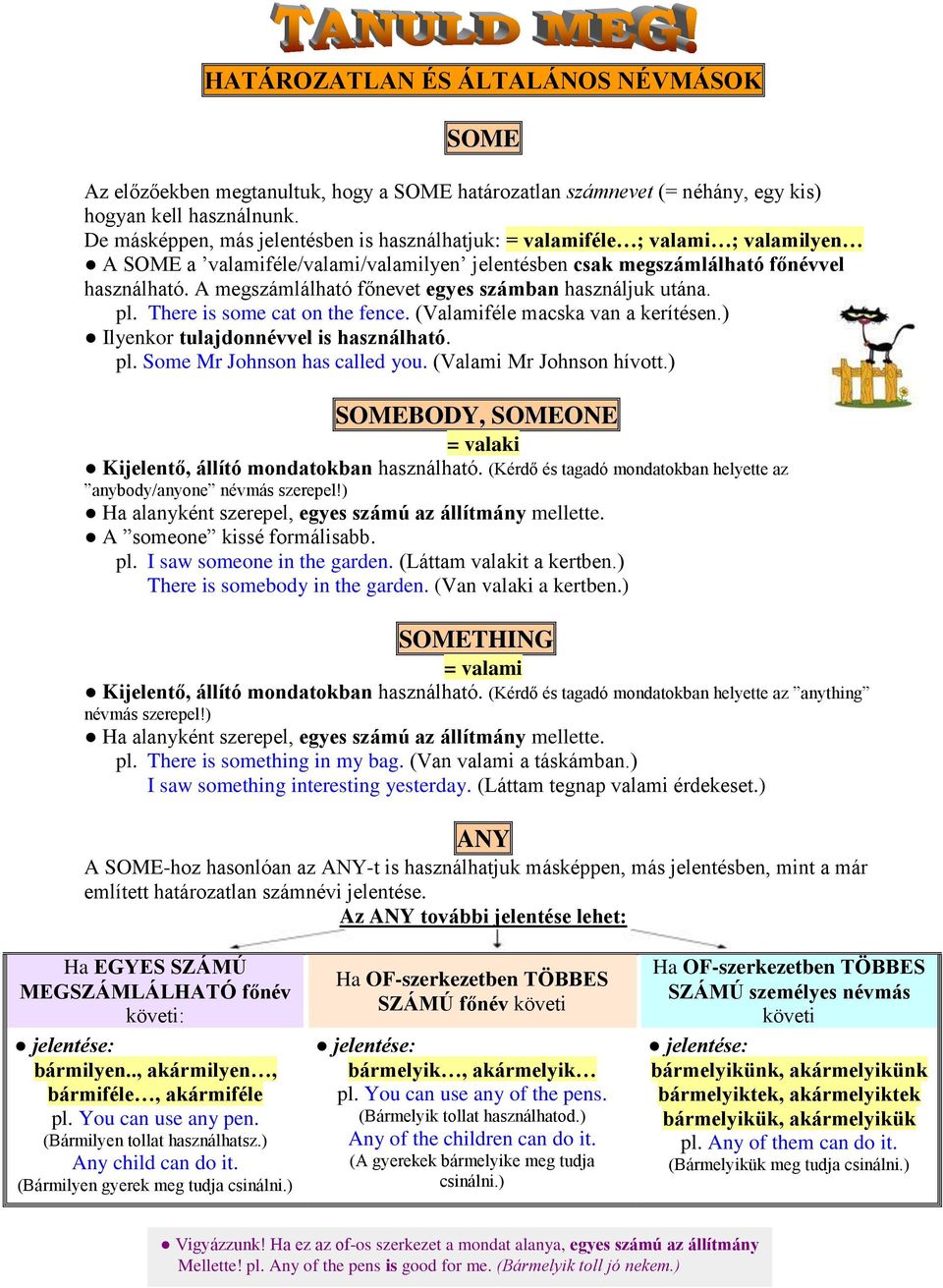 TANULD MEG!

HATÁROZATLAN ÉS ÁLTALÁNOS NÉVMÁSOK

SOME

Az előzőekben megtanultuk, hogy a SOME határozatlan számnevet (= néhány, egy kis) hogyan kell használnunk.
De másképpen, más jelentésben is használhatjuk: = valamiféle…; valami…; valamilyen…
● A SOME a ’valamiféle/valami/valamilyen’ jelentésben csak megszámlálható főnévvel használható. A megszámlálható főnevet egyes számban használjuk utána.
pl. There is some cat on the fence. (Valamiféle macska van a kerítésen.)
● Ilyenkor tulajdonnévvel is használható.
pl. Some Mr Johnson has called you. (Valami Mr Johnson hívott.)

SOMEBODY, SOMEONE
= valaki
● Kijelentő, állító mondatokban használható. (Kérdő és tagadó mondatokban helyette az ”anybody/anyone” névmás szerepel!)
● Ha alanyként szerepel, egyes számú az állítmány mellette.
● A ”someone” kissé formálisabb.
pl. I saw someone in the garden. (Láttam valakit a kertben.)
There is somebody in the garden. (Van valaki a kertben.)

SOMETHING
= valami
● Kijelentő, állító mondatokban használható. (Kérdő és tagadó mondatokban helyette az ”anything” névmás szerepel!)
● Ha alanyként szerepel, egyes számú az állítmány mellette.
pl. There is something in my bag. (Van valami a táskámban.)
I saw something interesting yesterday. (Láttam tegnap valami érdekeset.)

ANY
A SOME-hoz hasonlóan az ANY-t is használhatjuk másképpen, más jelentésben, mint a már említett határozatlan számnévi jelentése.
Az ANY további jelentése lehet:

Ha EGYES SZÁMÚ MEGSZÁMLÁLHATÓ főnév követi:
● jelentése:
bármilyen.., akármilyen…, bármiféle…, akármiféle
pl. You can use any pen.
(Bármilyen tollat használhatsz.)
Any child can do it.
(Bármilyen gyerek meg tudja csinálni.)

Ha OF-szerkezetben TÖBBES SZÁMÚ főnév követi
● jelentése:
bármelyik…, akármelyik…
pl. You can use any of the pens.
(Bármelyik tollat használhatod.)
Any of the children can do it.
(A gyerekek bármelyike meg tudja csinálni.)

Ha OF-szerkezetben TÖBBES SZÁMÚ személyes névmás követi
● jelentése:
bármelyikünk, akármelyikünk
bármelyiktek, akármelyiktek
bármelyikük, akármelyikük
pl. Any of them can do it.
(Bármelyikük meg tudja csinálni.)

● Vigyázzunk! Ha ez az of-os szerkezet a mondat alanya, egyes számú az állítmány Mellette! pl. Any of the pens is good for me. (Bármelyik toll jó nekem.)